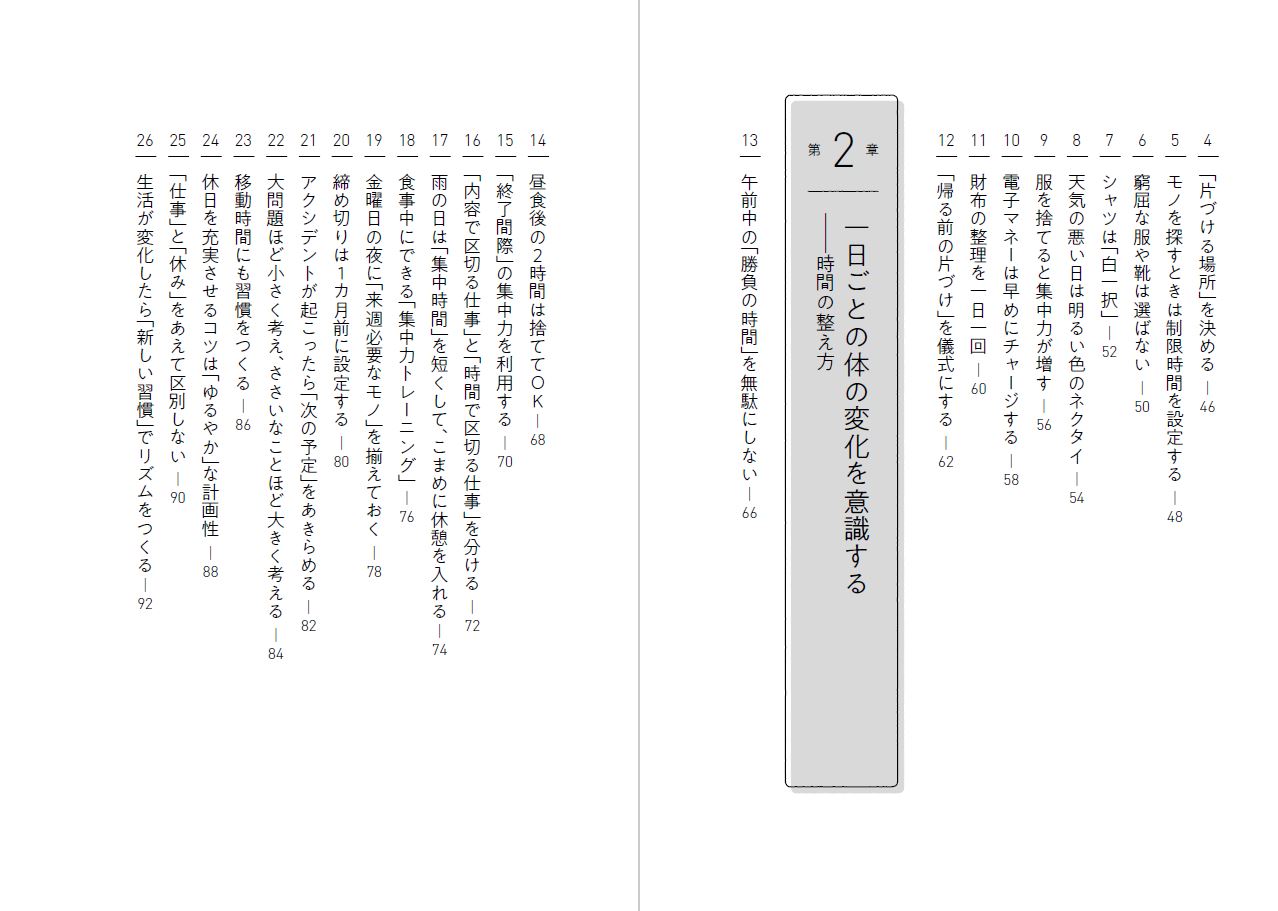 4 「片づける場所」を決める — 46

5 モノを探すときは制限時間を設定する — 48

6 窮屈な服や靴は選ばない — 50

7 シャツは「白一択」 — 52

8 天気の悪い日は明るい色のネクタイ — 54

9 服を捨てると集中力が増す — 56

10 電子マネーは早めにチャージする — 58

11 財布の整理を一日一回 — 60

12 「帰る前の片づけ」を儀式にする — 62

第2章 一日ごとの体の変化を意識する ——時間の整え方

13 午前中の「勝負の時間」を無駄にしない — 66

14 昼食後の2時間は捨ててOK — 68

15 「終了間際」の集中力を利用する — 70

16 「内容で区切る仕事」と「時間で区切る仕事」を分ける — 72

17 雨の日は「集中時間」を短くして、こまめに休憩を入れる — 74

18 食事中にできる「集中力トレーニング」 — 76

19 金曜日の夜に「来週必要なモノ」を揃えておく — 78

20 締め切りは1カ月前に設定する — 80

21 アクシデントが起こったら「次の予定」をあきらめる — 82

22 大問題ほど小さく考え、ささいなことほど大きく考える — 84

23 移動時間にも習慣をつくる — 86

24 休日を充実させるコツは「ゆるやか」な計画性 — 88

25 「仕事」と「休み」をあえて区別しない — 90

26 生活が変化したら「新しい習慣」でリズムをつくる — 92